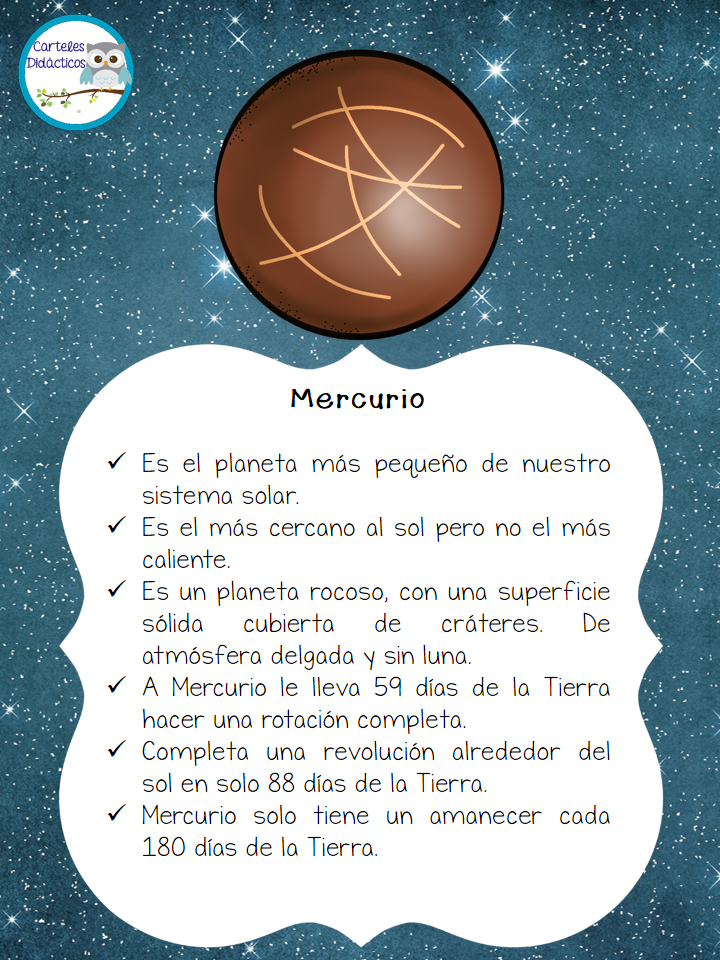 Carteles Didácticos

Mercurio

✓ Es el planeta más pequeño de nuestro sistema solar.
✓ Es el más cercano al sol pero no el más caliente.
✓ Es un planeta rocoso, con una superficie sólida cubierta de cráteres. De atmósfera delgada y sin luna.
✓ A Mercurio le lleva 59 días de la Tierra hacer una rotación completa.
✓ Completa una revolución alrededor del sol en solo 88 días de la Tierra.
✓ Mercurio solo tiene un amanecer cada 180 días de la Tierra.